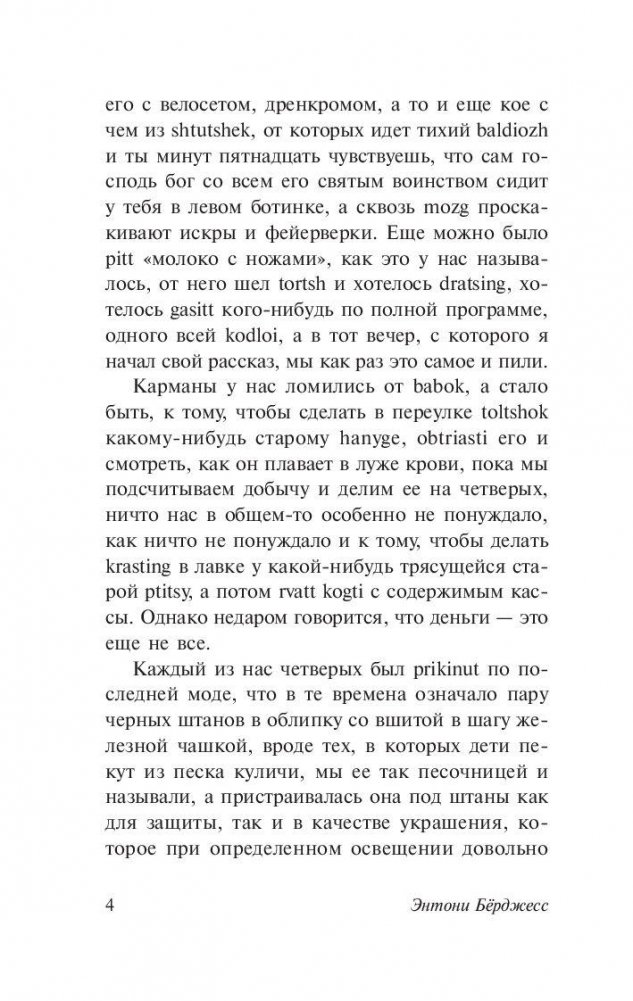 его с велосетом, дренкромом, а то и еще кое с чем из shtutshek, от которых идет тихий baldiozh и ты минут пятнадцать чувствуешь, что сам господь бог со всем его святым воинством сидит у тебя в левом ботинке, а сквозь mozg проскакивают искры и фейерверки. Еще можно было pitt «молоко с ножами», как это у нас называлось, от него шел tortsh и хотелось dratsing, хотелось gasitt кого-нибудь по полной программе, одного всей kodloi, а в тот вечер, с которого я начал свой рассказ, мы как раз это самое и пили.

Карманы у нас ломились от babok, а стало быть, к тому, чтобы сделать в переулке toltshok какому-нибудь старому hanyge, obtriasti его и смотреть, как он плавает в луже крови, пока мы подсчитываем добычу и делим ее на четверых, ничто нас в общем-то особенно не понуждало, как ничто не понуждало и к тому, чтобы делать krasting в лавке у какой-нибудь трясущейся старой ptitsy, а потом rvatt kogti с содержимым кассы. Однако недаром говорится, что деньги — это еще не все.

Каждый из нас четверых был prikinut по последней моде, что в те времена означало пару черных штанов в облипку со вшитой в шагу железной чашкой, вроде тех, в которых дети пекут из песка куличи, мы ее так песочницей и называли, а пристраивалась она под штаны как для защиты, так и в качестве украшения, которое при определенном освещении довольно

4 Энтони Бёрджесс